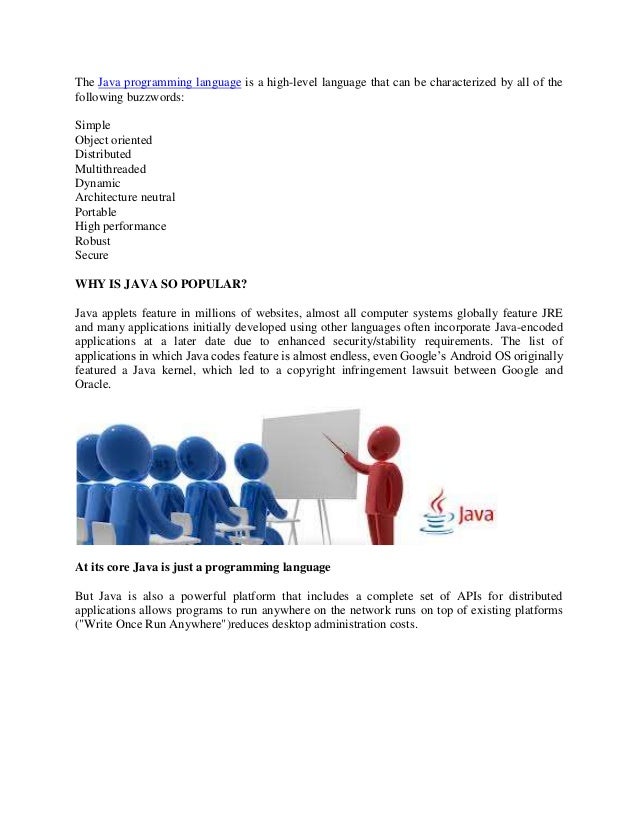 The Java programming language is a high-level language that can be characterized by all of the following buzzwords:

Simple
Object oriented
Distributed
Multithreaded
Dynamic
Architecture neutral
Portable
High performance
Robust
Secure

WHY IS JAVA SO POPULAR?

Java applets feature in millions of websites, almost all computer systems globally feature JRE and many applications initially developed using other languages often incorporate Java-encoded applications at a later date due to enhanced security/stability requirements. The list of applications in which Java codes feature is almost endless, even Google's Android OS originally featured a Java kernel, which led to a copyright infringement lawsuit between Google and Oracle.

Java

At its core Java is just a programming language

But Java is also a powerful platform that includes a complete set of APIs for distributed applications allows programs to run anywhere on the network runs on top of existing platforms ("Write Once Run Anywhere")reduces desktop administration costs.